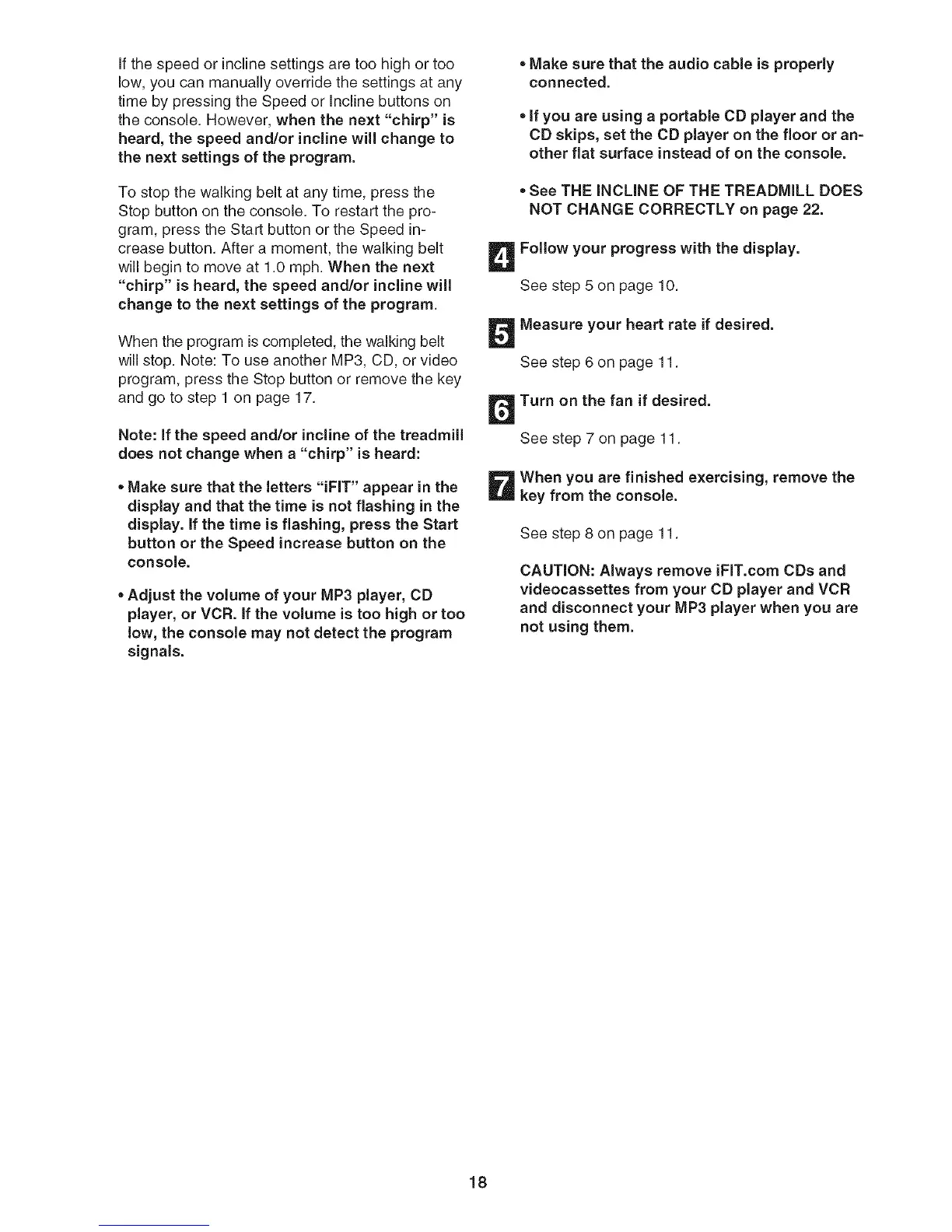 If the speed or incline settings are too high or too low, you can manually override the settings at any time by pressing the Speed or Incline buttons on the console. However, when the next "chirp" is heard, the speed and/or incline will change to the next settings of the program.

To stop the walking belt at any time, press the Stop button on the console. To restart the program, press the Start button or the Speed increase button. After a moment, the walking belt will begin to move at 1.0 mph. When the next "chirp" is heard, the speed and/or incline will change to the next settings of the program.

When the program is completed, the walking belt will stop. Note: To use another MP3, CD, or video program, press the Stop button or remove the key and go to step 1 on page 17.

Note: If the speed and/or incline of the treadmill does not change when a "chirp" is heard:

• Make sure that the letters "iFIT" appear in the display and that the time is not flashing in the display. If the time is flashing, press the Start button or the Speed increase button on the console.

• Adjust the volume of your MP3 player, CD player, or VCR. If the volume is too high or too low, the console may not detect the program signals.

• Make sure that the audio cable is properly connected.

• If you are using a portable CD player and the CD skips, set the CD player on the floor or another flat surface instead of on the console.

• See THE INCLINE OF THE TREADMILL DOES NOT CHANGE CORRECTLY on page 22.

4 Follow your progress with the display.

See step 5 on page 10.

5 Measure your heart rate if desired.

See step 6 on page 11.

6 Turn on the fan if desired.

See step 7 on page 11.

7 When you are finished exercising, remove the key from the console.

See step 8 on page 11.

CAUTION: Always remove iFIT.com CDs and videocassettes from your CD player and VCR and disconnect your MP3 player when you are not using them.

18